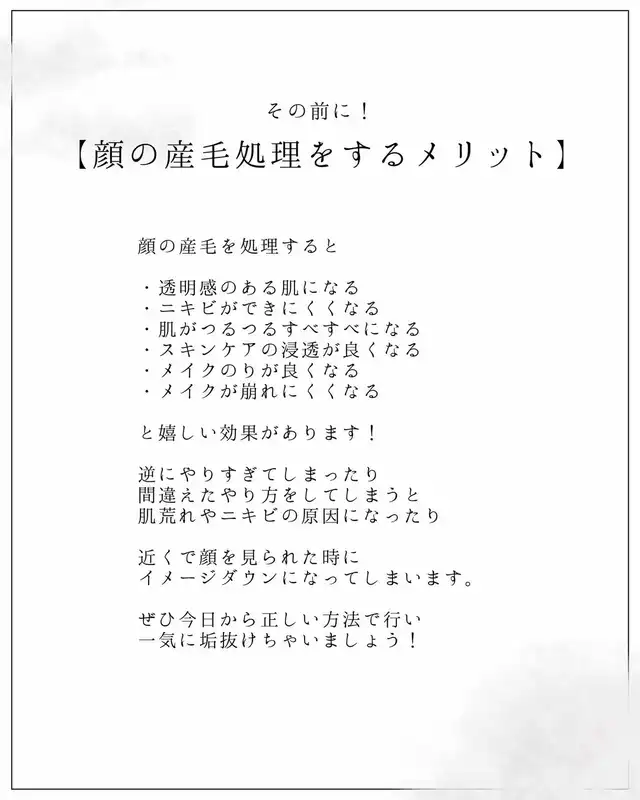 その前に！

【顔の産毛処理をするメリット】

顔の産毛を処理すると

・透明感のある肌になる
・ニキビができにくくなる
・肌がつるつるすべすべになる
・スキンケアの浸透が良くなる
・メイクのりが良くなる
・メイクが崩れにくくなる

と嬉しい効果があります！

逆にやりすぎてしまったり
間違えたやり方をしてしまうと
肌荒れやニキビの原因になったり

近くで顔を見られた時に
イメージダウンになってしまいます。

ぜひ今日から正しい方法で行い
一気に垢抜けちゃいましょう！